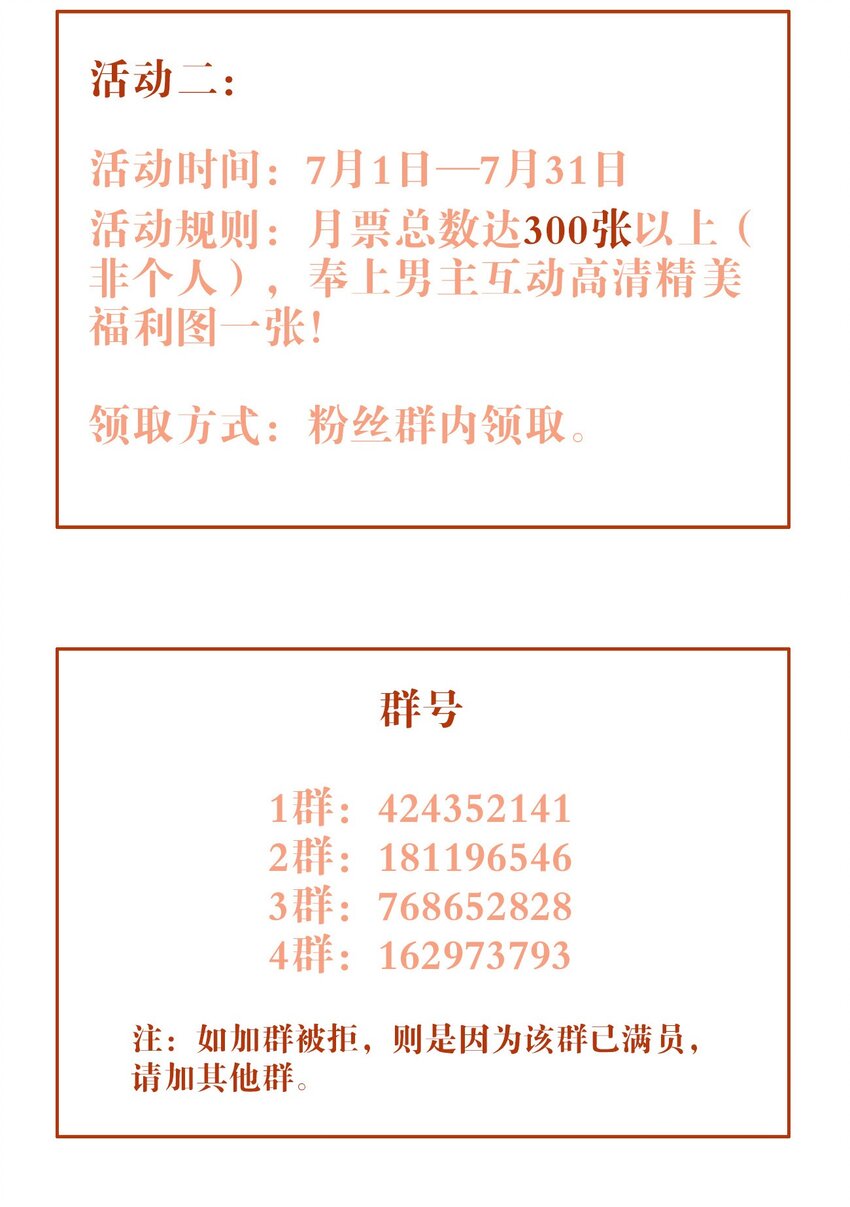 活动二：

活动时间：7月1日—7月31日
活动规则：月票总数达300张以上（非个人），奉上男主互动高清精美福利图一张！

领取方式：粉丝群内领取。

群号

1群：424352141
2群：181196546
3群：768652828
4群：162973793

注：如加群被拒，则是因为该群已满员，请加其他群。